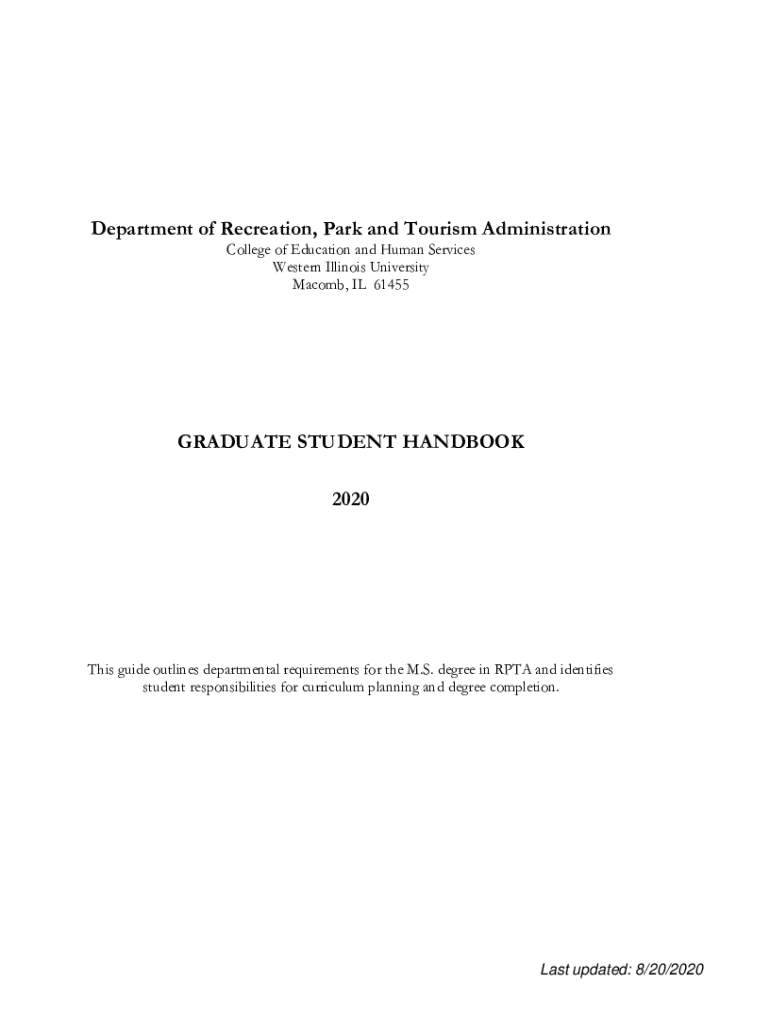 Department of Recreation, Park and Tourism Administration
College of Education and Human Services
Western Illinois University
Macomb, IL 61455

GRADUATE STUDENT HANDBOOK

2020

This guide outlines departmental requirements for the M.S. degree in RPTA and identifies student responsibilities for curriculum planning and degree completion.

Last updated: 8/20/2020